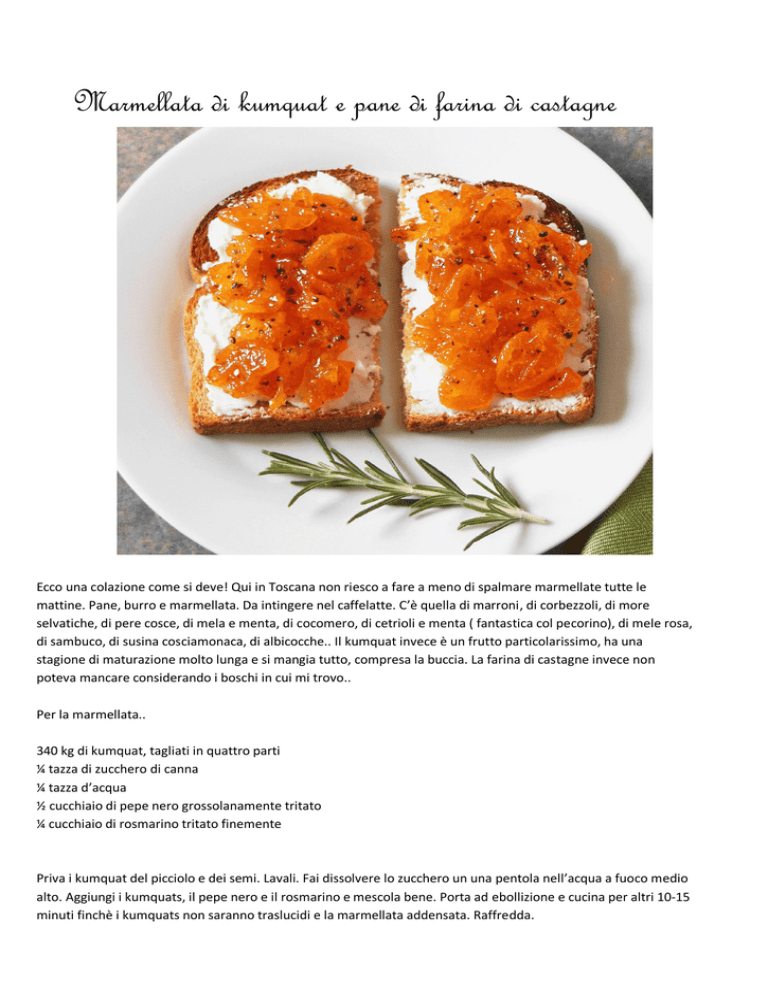 Marmellata di kumquat e pane di farina di castagne

Ecco una colazione come si deve! Qui in Toscana non riesco a fare a meno di spalmare marmellate tutte le mattine. Pane, burro e marmellata. Da intingere nel caffelatte. C'è quella di marroni, di corbezzoli, di more selvatiche, di pere cosce, di mela e menta, di cocomero, di cetrioli e menta ( fantastica col pecorino), di mele rosa, di sambuco, di susina cosciamonaca, di albicocche.. Il kumquat invece è un frutto particolarissimo, ha una stagione di maturazione molto lunga e si mangia tutto, compresa la buccia. La farina di castagne invece non poteva mancare considerando i boschi in cui mi trovo..

Per la marmellata..

340 kg di kumquat, tagliati in quattro parti
¼ tazza di zucchero di canna
¼ tazza d'acqua
½ cucchiaio di pepe nero grossolanamente tritato
¼ cucchiaio di rosmarino tritato finemente

Priva i kumquat del picciolo e dei semi. Lavali. Fai dissolvere lo zucchero un una pentola nell'acqua a fuoco medio alto. Aggiungi i kumquats, il pepe nero e il rosmarino e mescola bene. Porta ad ebollizione e cucina per altri 10-15 minuti finchè i kumquats non saranno traslucidi e la marmellata addensata. Raffredda.